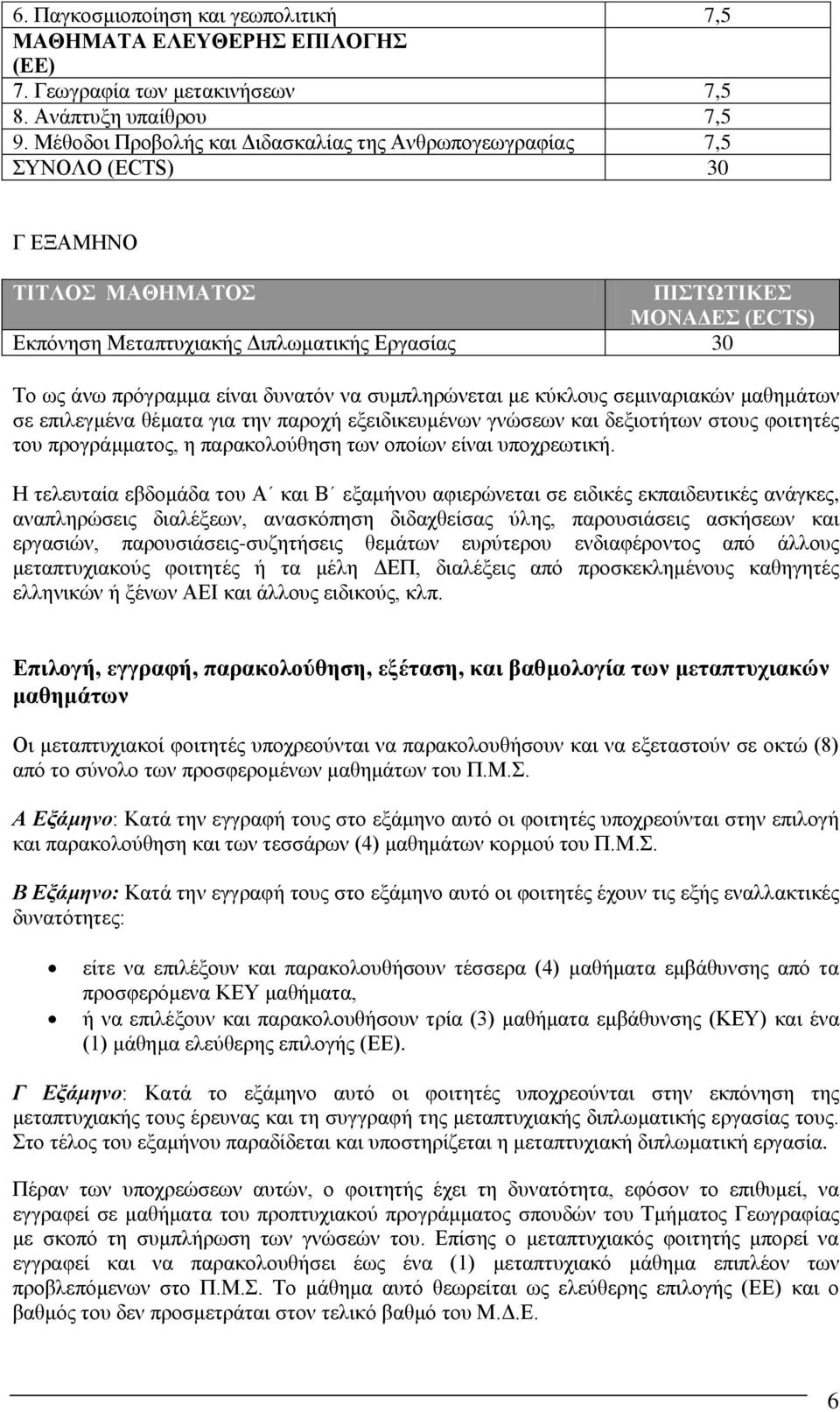 | | |
|---|---|
| 6. Παγκοσμιοποίηση και γεωπολιτική | 7,5 |
| ΜΑΘΗΜΑΤΑ ΕΛΕΥΘΕΡΗΣ ΕΠΙΛΟΓΗΣ (ΕΕ) | |
| 7. Γεωγραφία των μετακινήσεων | 7,5 |
| 8. Ανάπτυξη υπαίθρου | 7,5 |
| 9. Μέθοδοι Προβολής και Διδασκαλίας της Ανθρωπογεωγραφίας | 7,5 |
| ΣΥΝΟΛΟ (ECTS) | 30 |

Γ ΕΞΑΜΗΝΟ

| ΤΙΤΛΟΣ ΜΑΘΗΜΑΤΟΣ | ΠΙΣΤΩΤΙΚΕΣ ΜΟΝΑΔΕΣ (ECTS) |
|---|---|
| Εκπόνηση Μεταπτυχιακής Διπλωματικής Εργασίας | 30 |

Το ως άνω πρόγραμμα είναι δυνατόν να συμπληρώνεται με κύκλους σεμιναριακών μαθημάτων σε επιλεγμένα θέματα για την παροχή εξειδικευμένων γνώσεων και δεξιοτήτων στους φοιτητές του προγράμματος, η παρακολούθηση των οποίων είναι υποχρεωτική.

Η τελευταία εβδομάδα του Α΄ και Β΄ εξαμήνου αφιερώνεται σε ειδικές εκπαιδευτικές ανάγκες, αναπληρώσεις διαλέξεων, ανασκόπηση διδαχθείσας ύλης, παρουσιάσεις ασκήσεων και εργασιών, παρουσιάσεις-συζητήσεις θεμάτων ευρύτερου ενδιαφέροντος από άλλους μεταπτυχιακούς φοιτητές ή τα μέλη ΔΕΠ, διαλέξεις από προσκεκλημένους καθηγητές ελληνικών ή ξένων ΑΕΙ και άλλους ειδικούς, κλπ.

Επιλογή, εγγραφή, παρακολούθηση, εξέταση, και βαθμολογία των μεταπτυχιακών μαθημάτων

Οι μεταπτυχιακοί φοιτητές υποχρεούνται να παρακολουθήσουν και να εξεταστούν σε οκτώ (8) από το σύνολο των προσφερομένων μαθημάτων του Π.Μ.Σ.

Α Εξάμηνο: Κατά την εγγραφή τους στο εξάμηνο αυτό οι φοιτητές υποχρεούνται στην επιλογή και παρακολούθηση και των τεσσάρων (4) μαθημάτων κορμού του Π.Μ.Σ.

Β Εξάμηνο: Κατά την εγγραφή τους στο εξάμηνο αυτό οι φοιτητές έχουν τις εξής εναλλακτικές δυνατότητες:

• είτε να επιλέξουν και παρακολουθήσουν τέσσερα (4) μαθήματα εμβάθυνσης από τα προσφερόμενα ΚΕΥ μαθήματα,
• ή να επιλέξουν και παρακολουθήσουν τρία (3) μαθήματα εμβάθυνσης (ΚΕΥ) και ένα (1) μάθημα ελεύθερης επιλογής (ΕΕ).

Γ Εξάμηνο: Κατά το εξάμηνο αυτό οι φοιτητές υποχρεούνται στην εκπόνηση της μεταπτυχιακής τους έρευνας και τη συγγραφή της μεταπτυχιακής διπλωματικής εργασίας τους. Στο τέλος του εξαμήνου παραδίδεται και υποστηρίζεται η μεταπτυχιακή διπλωματική εργασία.

Πέραν των υποχρεώσεων αυτών, ο φοιτητής έχει τη δυνατότητα, εφόσον το επιθυμεί, να εγγραφεί σε μαθήματα του προπτυχιακού προγράμματος σπουδών του Τμήματος Γεωγραφίας με σκοπό τη συμπλήρωση των γνώσεών του. Επίσης ο μεταπτυχιακός φοιτητής μπορεί να εγγραφεί και να παρακολουθήσει έως ένα (1) μεταπτυχιακό μάθημα επιπλέον των προβλεπόμενων στο Π.Μ.Σ. Το μάθημα αυτό θεωρείται ως ελεύθερης επιλογής (ΕΕ) και ο βαθμός του δεν προσμετράται στον τελικό βαθμό του Μ.Δ.Ε.

6